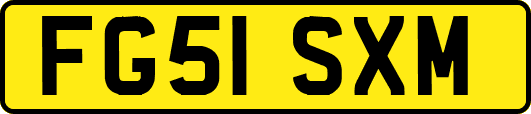 FG51 SXM